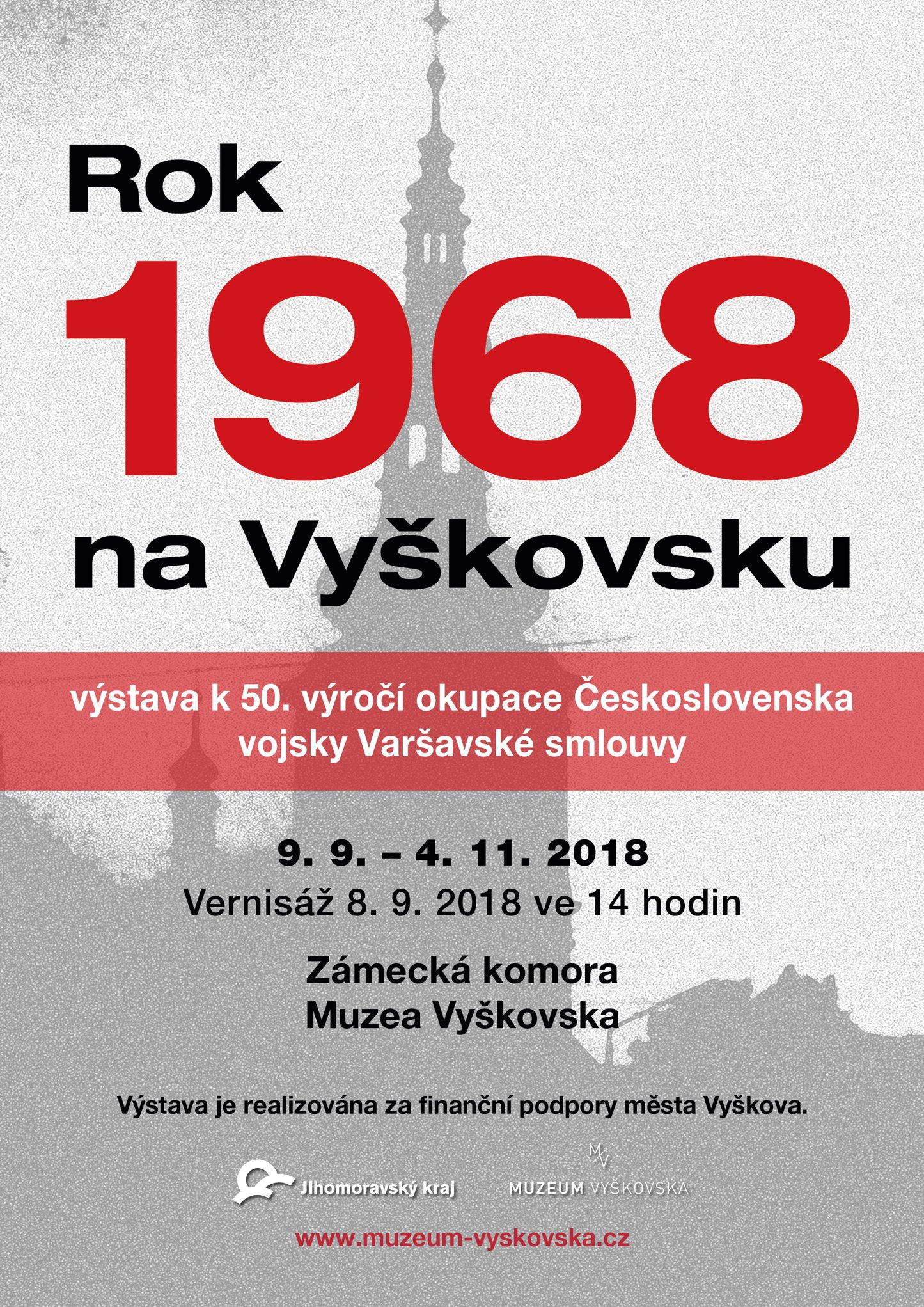 Rok
1968
na Vyškovsku

výstava k 50. výročí okupace Československa vojsky Varšavské smlouvy

9. 9. – 4. 11. 2018
Vernisáž 8. 9. 2018 ve 14 hodin

Zámecká komora
Muzea Vyškovska

Výstava je realizována za finanční podpory města Vyškova.

Jihomoravský kraj

MV
MUZEUM VYŠKOVSKA

www.muzeum-vyskovska.cz